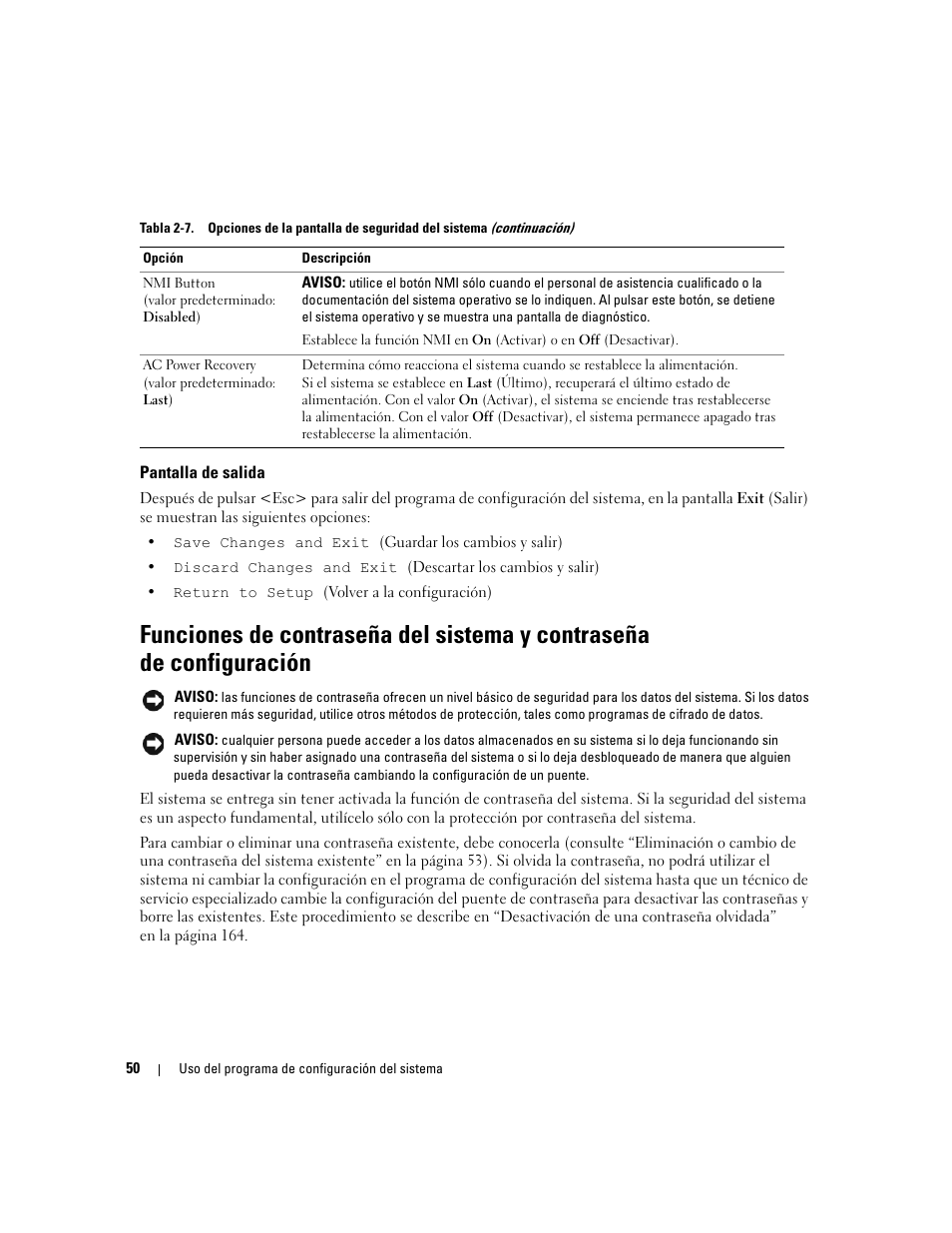 Tabla 2-7. Opciones de la pantalla de seguridad del sistema (continuación)

| Opción | Descripción |
|---|---|
| NMI Button (valor predeterminado: Disabled) | AVISO: utilice el botón NMI sólo cuando el personal de asistencia cualificado o la documentación del sistema operativo se lo indiquen. Al pulsar este botón, se detiene el sistema operativo y se muestra una pantalla de diagnóstico. Establece la función NMI en On (Activar) o en Off (Desactivar). |
| AC Power Recovery (valor predeterminado: Last) | Determina cómo reacciona el sistema cuando se restablece la alimentación. Si el sistema se establece en Last (Último), recuperará el último estado de alimentación. Con el valor On (Activar), el sistema se enciende tras restablecerse la alimentación. Con el valor Off (Desactivar), el sistema permanece apagado tras restablecerse la alimentación. |

Pantalla de salida

Después de pulsar <Esc> para salir del programa de configuración del sistema, en la pantalla Exit (Salir) se muestran las siguientes opciones:

• Save Changes and Exit (Guardar los cambios y salir)
• Discard Changes and Exit (Descartar los cambios y salir)
• Return to Setup (Volver a la configuración)

Funciones de contraseña del sistema y contraseña de configuración

AVISO: las funciones de contraseña ofrecen un nivel básico de seguridad para los datos del sistema. Si los datos requieren más seguridad, utilice otros métodos de protección, tales como programas de cifrado de datos.

AVISO: cualquier persona puede acceder a los datos almacenados en su sistema si lo deja funcionando sin supervisión y sin haber asignado una contraseña del sistema o si lo deja desbloqueado de manera que alguien pueda desactivar la contraseña cambiando la configuración de un puente.

El sistema se entrega sin tener activada la función de contraseña del sistema. Si la seguridad del sistema es un aspecto fundamental, utilícelo sólo con la protección por contraseña del sistema.

Para cambiar o eliminar una contraseña existente, debe conocerla (consulte “Eliminación o cambio de una contraseña del sistema existente” en la página 53). Si olvida la contraseña, no podrá utilizar el sistema ni cambiar la configuración en el programa de configuración del sistema hasta que un técnico de servicio especializado cambie la configuración del puente de contraseña para desactivar las contraseñas y borre las existentes. Este procedimiento se describe en “Desactivación de una contraseña olvidada” en la página 164.

50 | Uso del programa de configuración del sistema